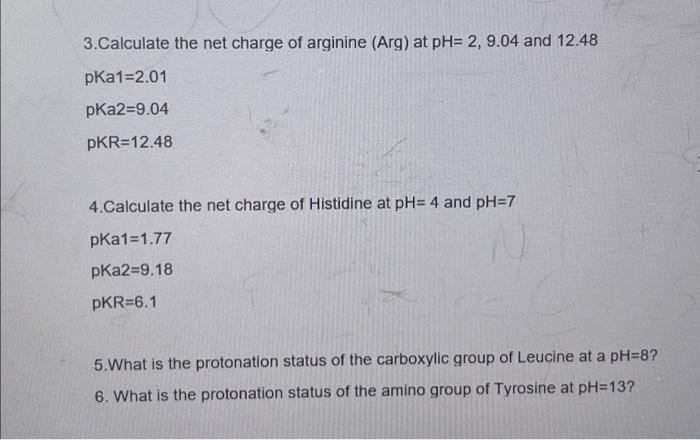 3.Calculate the net charge of arginine (Arg) at pH= 2, 9.04 and 12.48

pKa1=2.01

pKa2=9.04

pKR=12.48

4.Calculate the net charge of Histidine at pH= 4 and pH=7

pKa1=1.77

pKa2=9.18

pKR=6.1

5.What is the protonation status of the carboxylic group of Leucine at a pH=8?

6. What is the protonation status of the amino group of Tyrosine at pH=13?